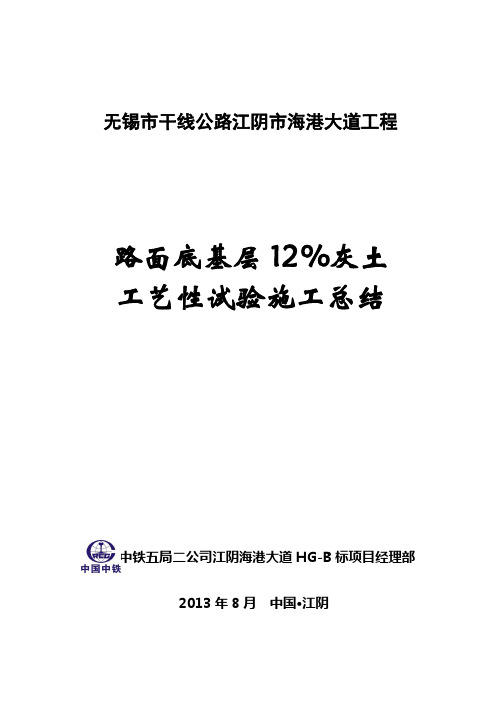 无锡市干线公路江阴市海港大道工程

路面底基层 12%灰土
工艺性试验施工总结

中国中铁

中铁五局二公司江阴海港大道 HG-B 标项目经理部

2013 年 8 月　中国•江阴